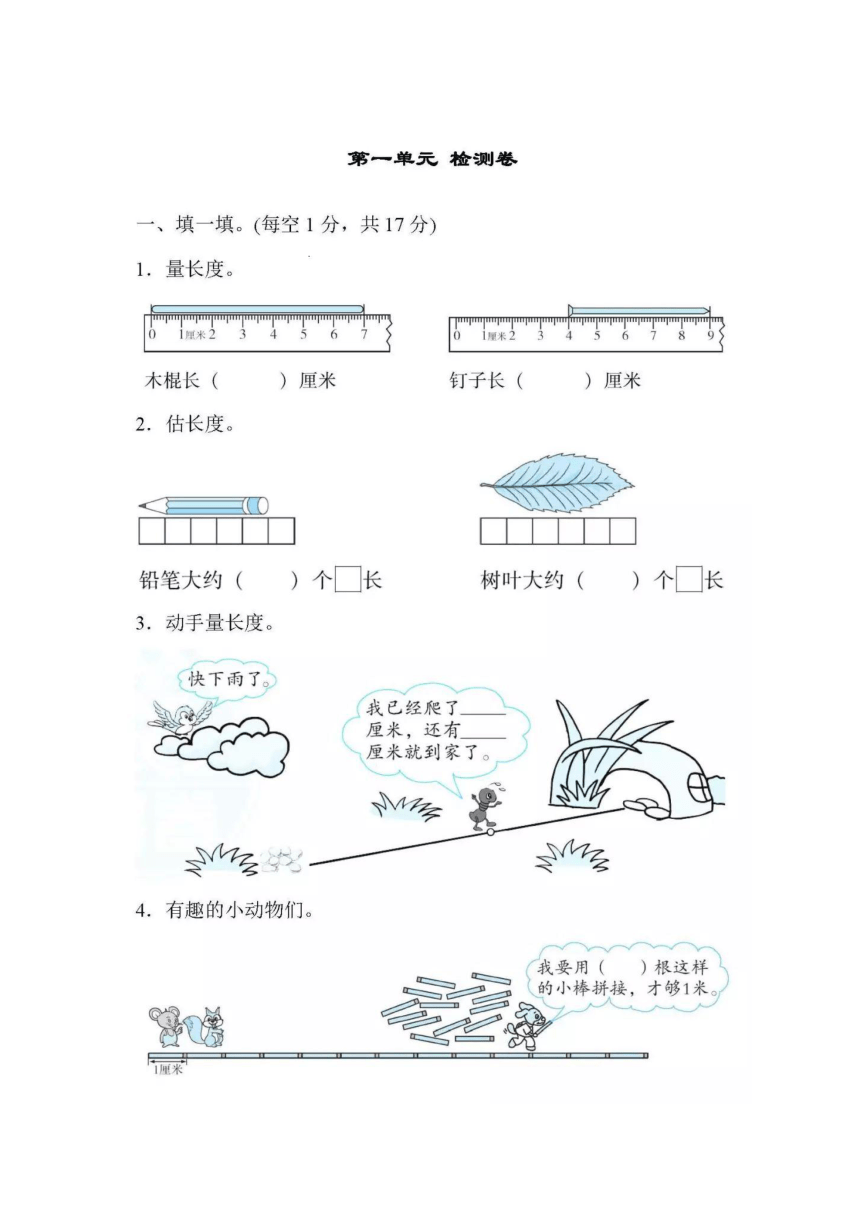 第一单元 检测卷

一、填一填。(每空 1 分，共 17 分)

1．量长度。

0 1厘米 2 3 4 5 6 7

0 1厘米 2 3 4 5 6 7 8 9

木棍长（　　）厘米　　钉子长（　　）厘米

2．估长度。

铅笔大约（　　）个□长　　树叶大约（　　）个□长

3．动手量长度。

快下雨了。

我已经爬了______厘米，还有______厘米就到家了。

4．有趣的小动物们。

我要用（　　）根这样的小棒拼接，才够1米。

1厘米